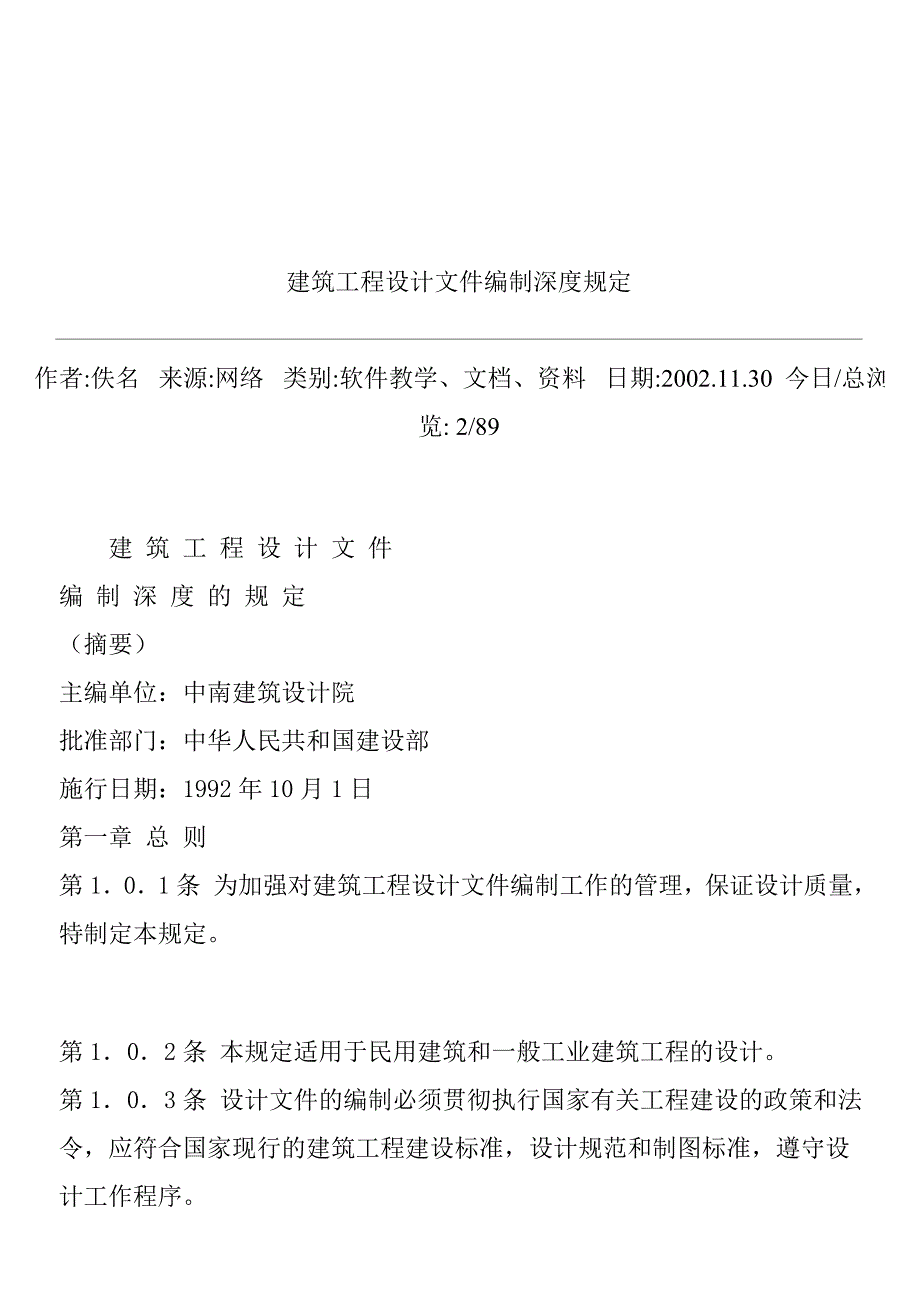 建筑工程设计文件编制深度规定

作者:佚名 来源:网络 类别:软件教学、文档、资料 日期:2002.11.30 今日/总浏览: 2/89

建 筑 工 程 设 计 文 件

编 制 深 度 的 规 定

（摘要）

主编单位：中南建筑设计院

批准部门：中华人民共和国建设部

施行日期：1992 年 10 月 1 日

第一章 总 则

第 1．0．1 条 为加强对建筑工程设计文件编制工作的管理，保证设计质量，特制定本规定。

第 1．0．2 条 本规定适用于民用建筑和一般工业建筑工程的设计。

第 1．0．3 条 设计文件的编制必须贯彻执行国家有关工程建设的政策和法令，应符合国家现行的建筑工程建设标准，设计规范和制图标准，遵守设计工作程序。